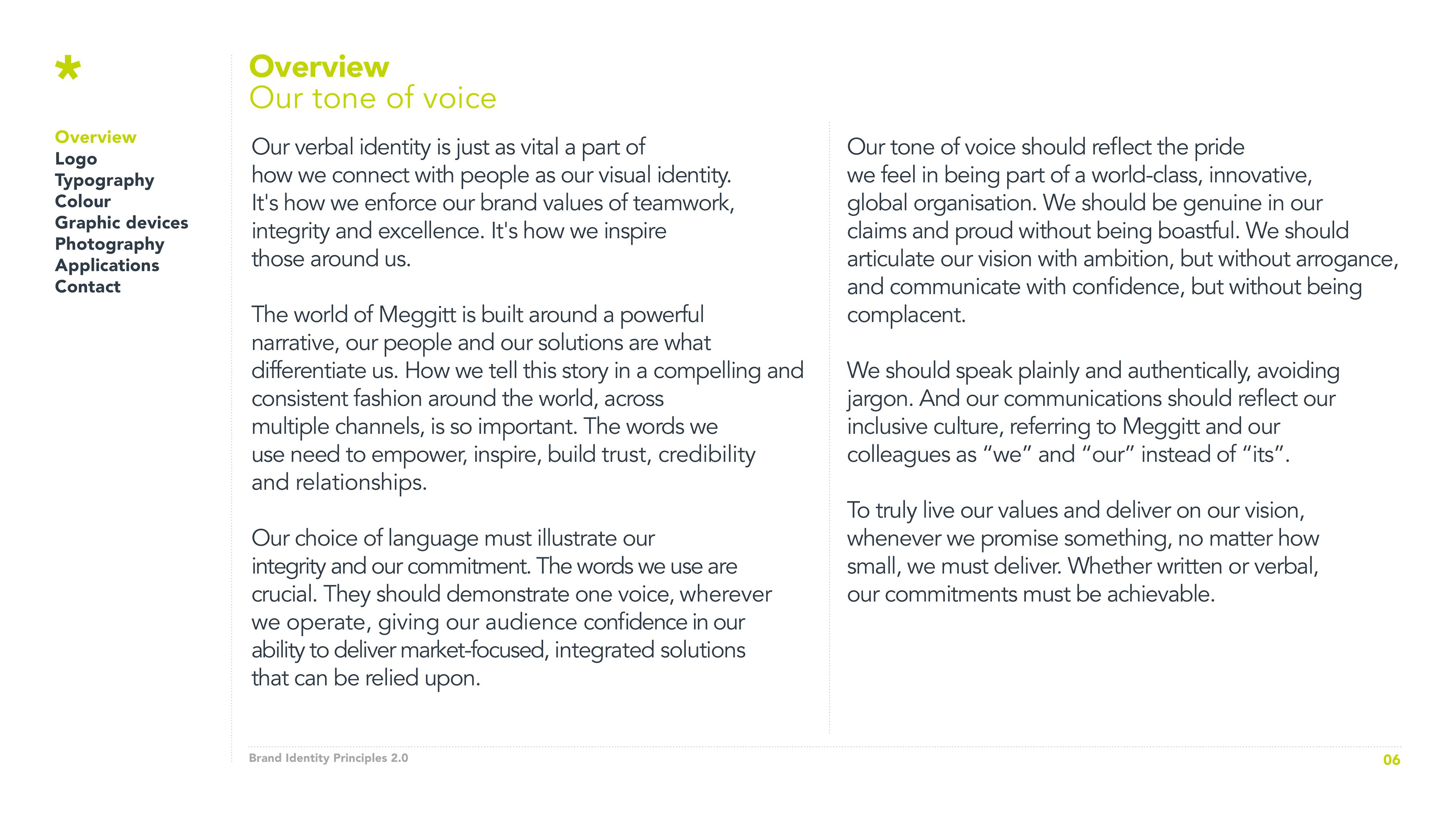 *

Overview
Logo
Typography
Colour
Graphic devices
Photography
Applications
Contact

Overview
Our tone of voice

Our verbal identity is just as vital a part of how we connect with people as our visual identity. It's how we enforce our brand values of teamwork, integrity and excellence. It's how we inspire those around us.

The world of Meggitt is built around a powerful narrative, our people and our solutions are what differentiate us. How we tell this story in a compelling and consistent fashion around the world, across multiple channels, is so important. The words we use need to empower, inspire, build trust, credibility and relationships.

Our choice of language must illustrate our integrity and our commitment. The words we use are crucial. They should demonstrate one voice, wherever we operate, giving our audience confidence in our ability to deliver market-focused, integrated solutions that can be relied upon.

Our tone of voice should reflect the pride we feel in being part of a world-class, innovative, global organisation. We should be genuine in our claims and proud without being boastful. We should articulate our vision with ambition, but without arrogance, and communicate with confidence, but without being complacent.

We should speak plainly and authentically, avoiding jargon. And our communications should reflect our inclusive culture, referring to Meggitt and our colleagues as “we” and “our” instead of “its”.

To truly live our values and deliver on our vision, whenever we promise something, no matter how small, we must deliver. Whether written or verbal, our commitments must be achievable.

Brand Identity Principles 2.0

06